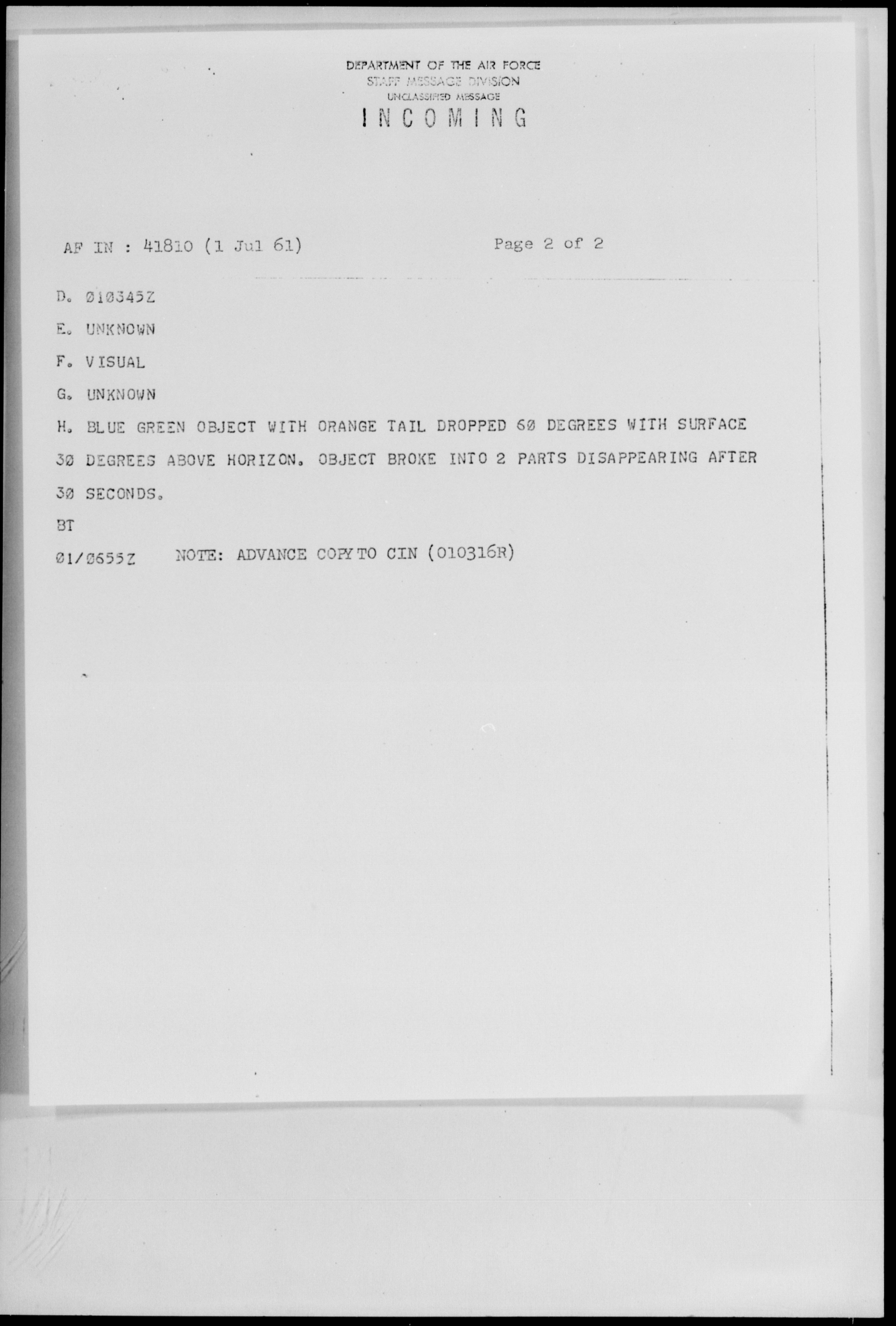 DEPARTMENT OF THE AIR FORCE
STAFF MESSAGE DIVISION
UNCLASSIFIED MESSAGE
INCOMING

AF IN : 41810 (1 Jul 61)    Page 2 of 2

D. Ø1Ø345Z

E. UNKNOWN

F. VISUAL

G. UNKNOWN

H. BLUE GREEN OBJECT WITH ORANGE TAIL DROPPED 6Ø DEGREES WITH SURFACE 3Ø DEGREES ABOVE HORIZON. OBJECT BROKE INTO 2 PARTS DISAPPEARING AFTER 3Ø SECONDS.

BT

Ø1/Ø655Z    NOTE: ADVANCE COPY TO CIN (010316R)